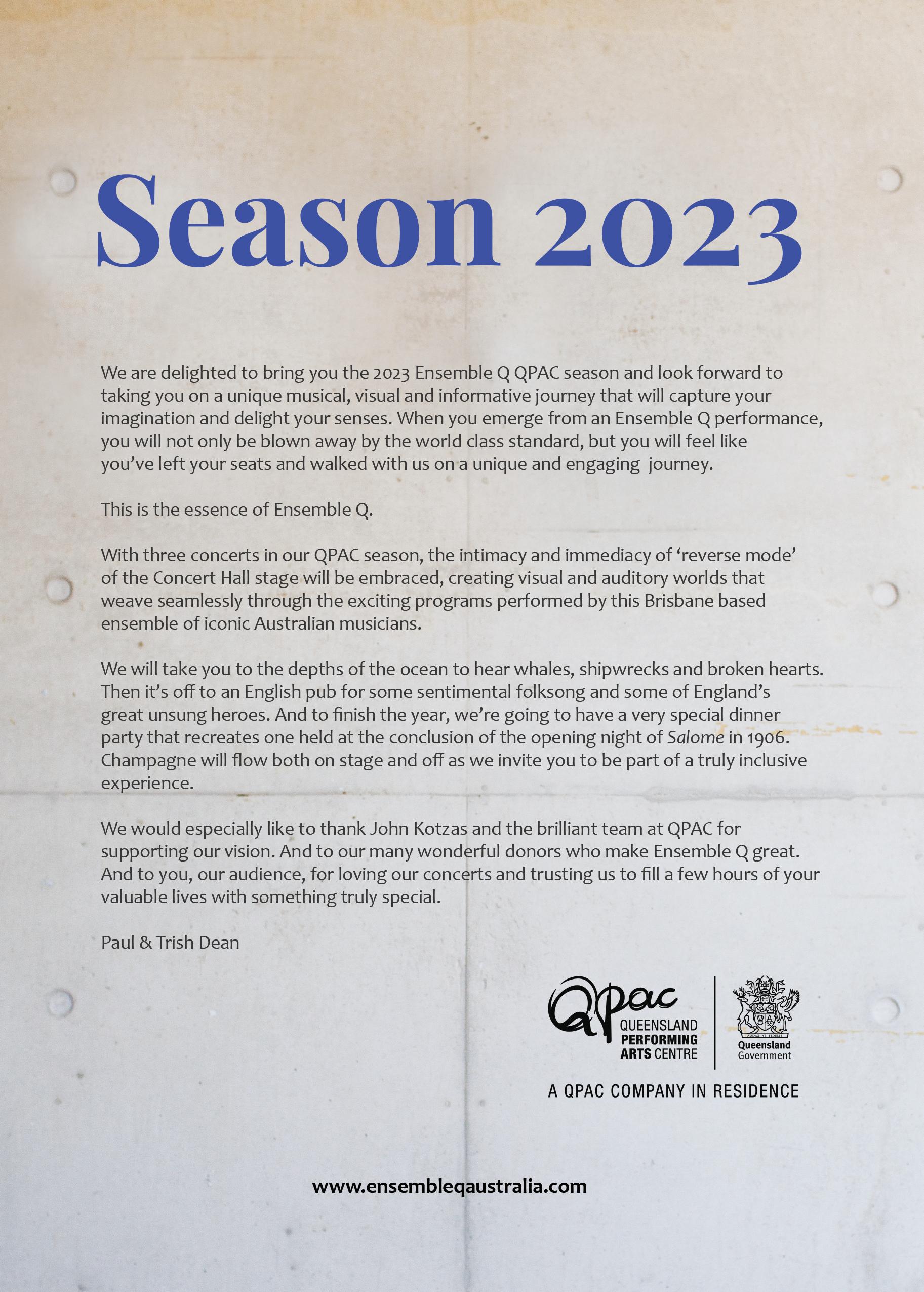 Season 2023

We are delighted to bring you the 2023 Ensemble Q QPAC season and look forward to taking you on a unique musical, visual and informative journey that will capture your imagination and delight your senses. When you emerge from an Ensemble Q performance, you will not only be blown away by the world class standard, but you will feel like you've left your seats and walked with us on a unique and engaging journey.

This is the essence of Ensemble Q.

With three concerts in our QPAC season, the intimacy and immediacy of 'reverse mode' of the Concert Hall stage will be embraced, creating visual and auditory worlds that weave seamlessly through the exciting programs performed by this Brisbane based ensemble of iconic Australian musicians.

We will take you to the depths of the ocean to hear whales, shipwrecks and broken hearts. Then it's off to an English pub for some sentimental folksong and some of England's great unsung heroes. And to finish the year, we're going to have a very special dinner party that recreates one held at the conclusion of the opening night of Salome in 1906. Champagne will flow both on stage and off as we invite you to be part of a truly inclusive experience.

We would especially like to thank John Kotzas and the brilliant team at QPAC for supporting our vision. And to our many wonderful donors who make Ensemble Q great. And to you, our audience, for loving our concerts and trusting us to fill a few hours of your valuable lives with something truly special.

Paul & Trish Dean

Qpac QUEENSLAND PERFORMING ARTS CENTRE

AUDAX AT FIDELIS Queensland Government

A QPAC COMPANY IN RESIDENCE

www.ensembleqaustralia.com